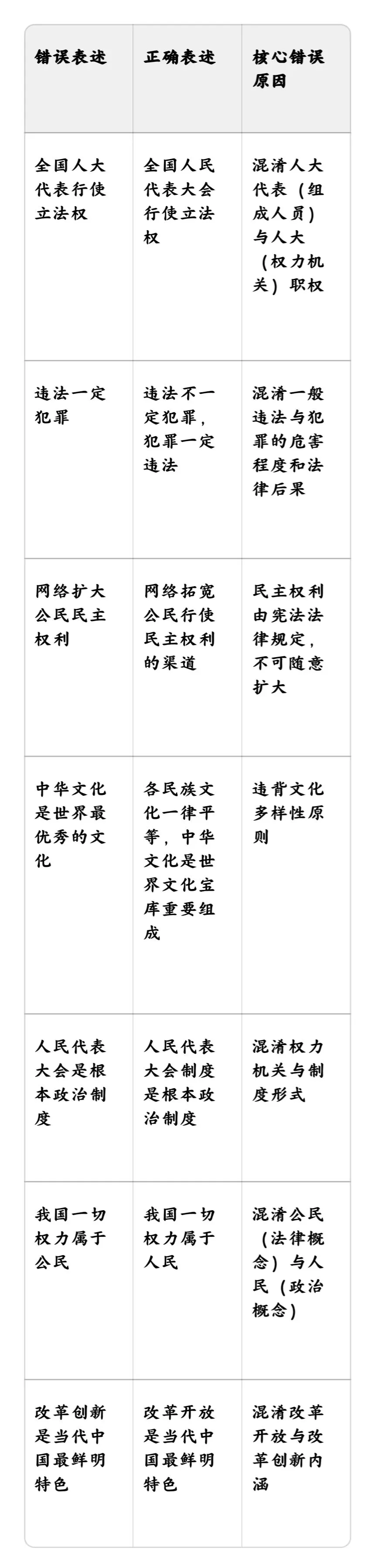 | 错误表述 | 正确表述 | 核心错误原因 |
|---|---|---|
| 全国人大代表行使立法权 | 全国人民代表大会行使立法权 | 混淆人大代表（组成人员）与人大（权力机关）职权 |
| 违法一定犯罪 | 违法不一定犯罪，犯罪一定违法 | 混淆一般违法与犯罪的危害程度和法律后果 |
| 网络扩大公民民主权利 | 网络拓宽公民行使民主权利的渠道 | 民主权利由宪法法律规定，不可随意扩大 |
| 中华文化是世界最优秀的文化 | 各民族文化一律平等，中华文化是世界文化宝库重要组成 | 违背文化多样性原则 |
| 人民代表大会是根本政治制度 | 人民代表大会制度是根本政治制度 | 混淆权力机关与制度形式 |
| 我国一切权力属于公民 | 我国一切权力属于人民 | 混淆公民（法律概念）与人民（政治概念） |
| 改革创新是当代中国最鲜明特色 | 改革开放是当代中国最鲜明特色 | 混淆改革开放与改革创新内涵 |